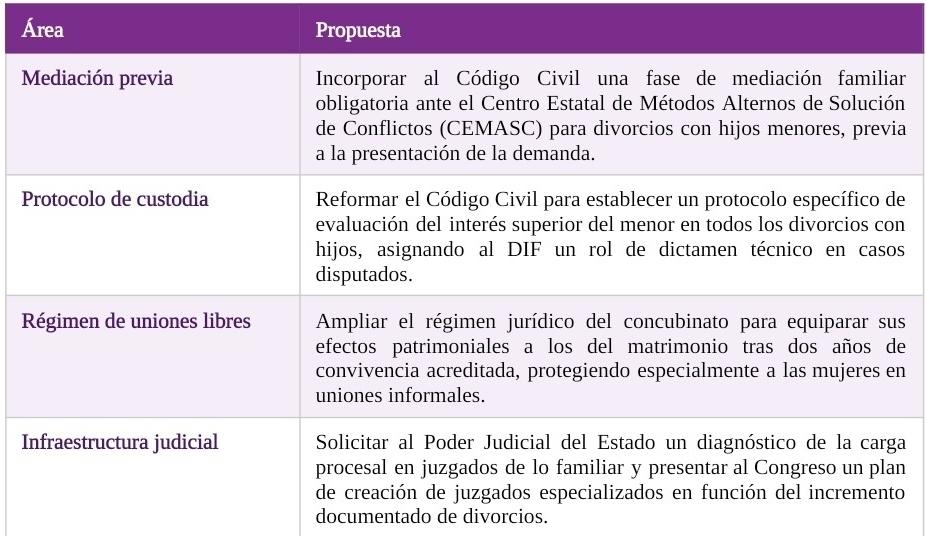 | Área | Propuesta |
|---|---|
| Mediación previa | Incorporar al Código Civil una fase de mediación familiar obligatoria ante el Centro Estatal de Métodos Alternos de Solución de Conflictos (CEMASC) para divorcios con hijos menores, previa a la presentación de la demanda. |
| Protocolo de custodia | Reformar el Código Civil para establecer un protocolo específico de evaluación del interés superior del menor en todos los divorcios con hijos, asignando al DIF un rol de dictamen técnico en casos disputados. |
| Régimen de uniones libres | Ampliar el régimen jurídico del concubinato para equiparar sus efectos patrimoniales a los del matrimonio tras dos años de convivencia acreditada, protegiendo especialmente a las mujeres en uniones informales. |
| Infraestructura judicial | Solicitar al Poder Judicial del Estado un diagnóstico de la carga procesal en juzgados de lo familiar y presentar al Congreso un plan de creación de juzgados especializados en función del incremento documentado de divorcios. |